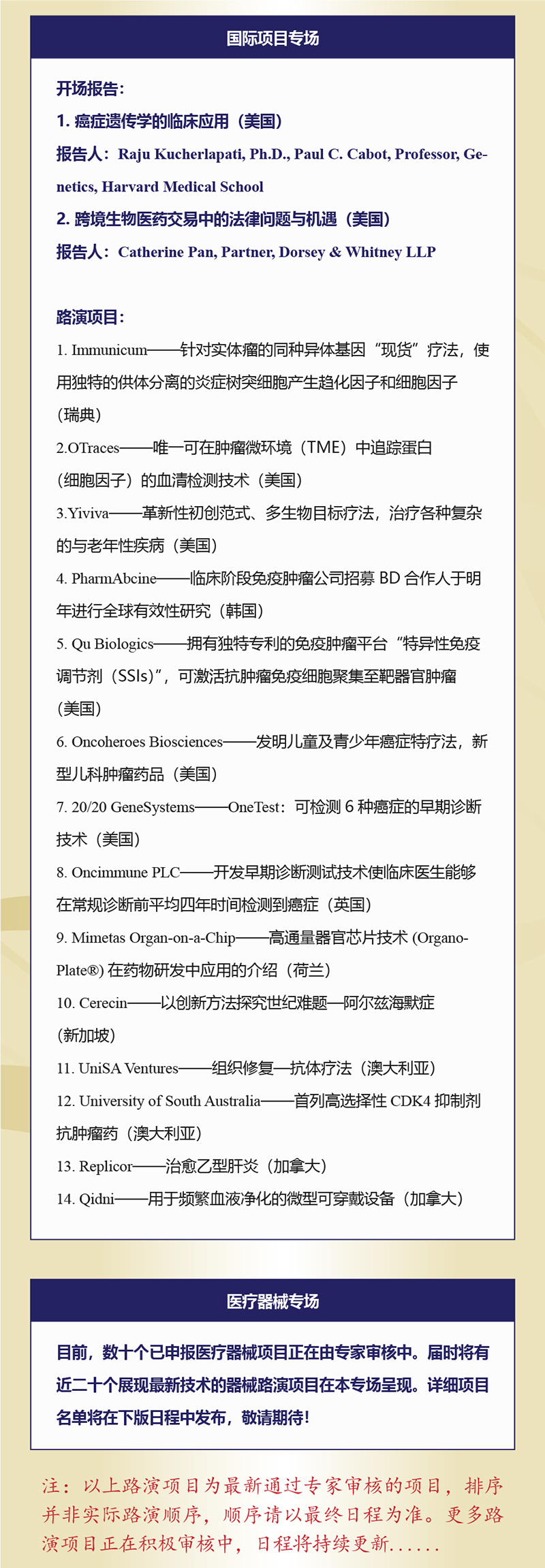 国际项目专场

开场报告：

1. 癌症遗传学的临床应用（美国）

报告人：Raju Kucherlapati, Ph.D., Paul C. Cabot, Professor, Genetics, Harvard Medical School

2. 跨境生物医药交易中的法律问题与机遇（美国）

报告人：Catherine Pan, Partner, Dorsey & Whitney LLP

路演项目：

1. Immunicum——针对实体瘤的同种异体基因“现货”疗法，使用独特的供体分离的炎症树突细胞产生趋化因子和细胞因子（瑞典）

2.OTraces——唯一可在肿瘤微环境（TME）中追踪蛋白（细胞因子）的血清检测技术（美国）

3.Yiviva——革新性初创范式、多生物目标疗法，治疗各种复杂的与老年性疾病（美国）

4. PharmAbcine——临床阶段免疫肿瘤公司招募 BD 合作人于明年进行全球有效性研究（韩国）

5. Qu Biologics——拥有独特专利的免疫肿瘤平台“特异性免疫调节剂（SSIs）”，可激活抗肿瘤免疫细胞聚集至靶器官肿瘤（美国）

6. Oncoheroes Biosciences——发明儿童及青少年癌症特疗法，新型儿科肿瘤药品（美国）

7. 20/20 GeneSystems——OneTest：可检测 6 种癌症的早期诊断技术（美国）

8. Oncimmune PLC——开发早期诊断测试技术使临床医生能够在常规诊断前平均四年时间检测到癌症（英国）

9. Mimetas Organ-on-a-Chip——高通量器官芯片技术 (OrganoPlate®) 在药物研发中应用的介绍（荷兰）

10. Cerecin——以创新方法探究世纪难题—阿尔兹海默症（新加坡）

11. UniSA Ventures——组织修复—抗体疗法（澳大利亚）

12. University of South Australia——首列高选择性 CDK4 抑制剂抗肿瘤药（澳大利亚）

13. Replicor——治愈乙型肝炎（加拿大）

14. Qidni——用于频繁血液净化的微型可穿戴设备（加拿大）

医疗器械专场

目前，数十个已申报医疗器械项目正在由专家审核中。届时将有近二十个展现最新技术的器械路演项目在本专场呈现。详细项目名单将在下版日程中发布，敬请期待！

注：以上路演项目为最新通过专家审核的项目，排序并非实际路演顺序，顺序请以最终日程为准。更多路演项目正在积极审核中，日程将持续更新......